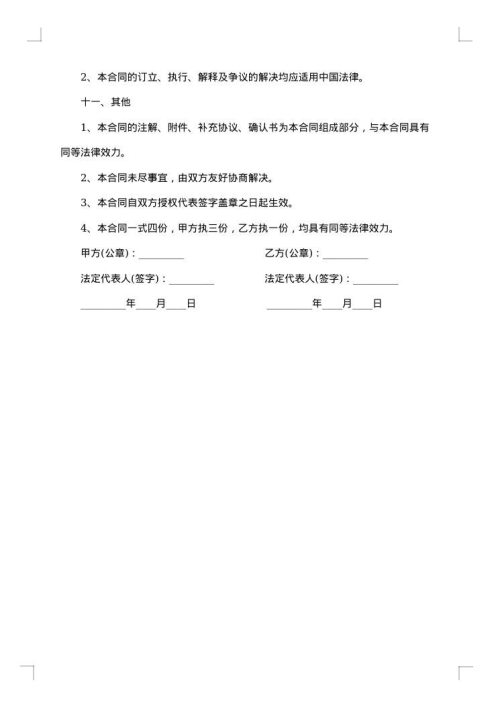 2、本合同的订立、执行、解释及争议的解决均应适用中国法律。

十一、其他

1、本合同的注解、附件、补充协议、确认书为本合同组成部分，与本合同具有同等法律效力。

2、本合同未尽事宜，由双方友好协商解决。

3、本合同自双方授权代表签字盖章之日起生效。

4、本合同一式四份，甲方执三份，乙方执一份，均具有同等法律效力。

甲方(公章)：_________

乙方(公章)：_________

法定代表人(签字)：_________

法定代表人(签字)：_________

_________年____月____日

_________年____月____日